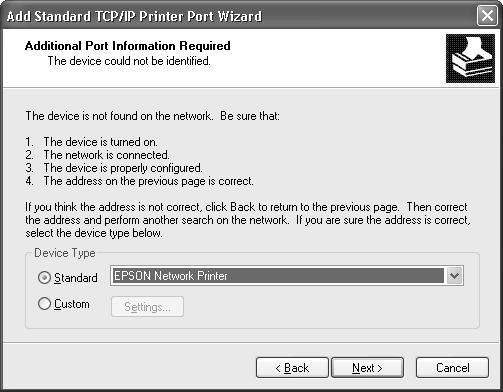 Add Standard TCP/IP Printer Port Wizard

Additional Port Information Required
The device could not be identified.

The device is not found on the network. Be sure that:

1. The device is turned on.
2. The network is connected.
3. The device is properly configured.
4. The address on the previous page is correct.

If you think the address is not correct, click Back to return to the previous page. Then correct the address and perform another search on the network. If you are sure the address is correct, select the device type below.

Device Type

Standard EPSON Network Printer

Custom Settings...

< Back Next > Cancel